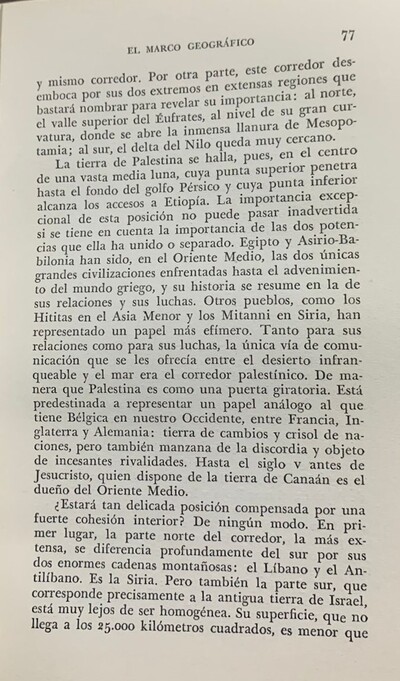 EL MARCO GEOGRÁFICO 77

y mismo corredor. Por otra parte, este corredor desemboca por sus dos extremos en extensas regiones que bastará nombrar para revelar su importancia: al norte, el valle superior del Éufrates, al nivel de su gran curvatura, donde se abre la inmensa llanura de Mesopotamia; al sur, el delta del Nilo queda muy cercano.

La tierra de Palestina se halla, pues, en el centro de una vasta media luna, cuya punta superior penetra hasta el fondo del golfo Pérsico y cuya punta inferior alcanza los accesos a Etiopía. La importancia excepcional de esta posición no puede pasar inadvertida si se tiene en cuenta la importancia de las dos potencias que ella ha unido o separado. Egipto y Asirio-Babilonia han sido, en el Oriente Medio, las dos únicas grandes civilizaciones enfrentadas hasta el advenimiento del mundo griego, y su historia se resume en la de sus relaciones y sus luchas. Otros pueblos, como los Hititas en el Asia Menor y los Mitanni en Siria, han representado un papel más efímero. Tanto para sus relaciones como para sus luchas, la única vía de comunicación que se les ofrecía entre el desierto infranqueable y el mar era el corredor palestínico. De manera que Palestina es como una puerta giratoria. Está predestinada a representar un papel análogo al que tiene Bélgica en nuestro Occidente, entre Francia, Inglaterra y Alemania: tierra de cambios y crisol de naciones, pero también manzana de la discordia y objeto de incesantes rivalidades. Hasta el siglo v antes de Jesucristo, quien dispone de la tierra de Canaán es el dueño del Oriente Medio.

¿Estará tan delicada posición compensada por una fuerte cohesión interior? De ningún modo. En primer lugar, la parte norte del corredor, la más extensa, se diferencia profundamente del sur por sus dos enormes cadenas montañosas: el Líbano y el Antilíbano. Es la Siria. Pero también la parte sur, que corresponde precisamente a la antigua tierra de Israel, está muy lejos de ser homogénea. Su superficie, que no llega a los 25.000 kilómetros cuadrados, es menor que